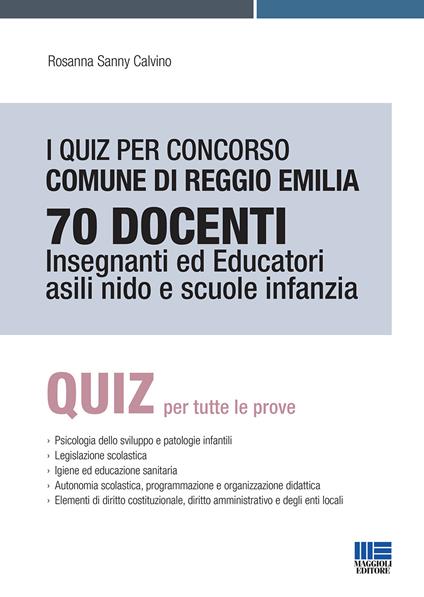 Rosanna Sanny Calvino

I QUIZ PER CONCORSO
COMUNE DI REGGIO EMILIA
70 DOCENTI
Insegnanti ed Educatori asili nido e scuole infanzia

QUIZ per tutte le prove

› Psicologia dello sviluppo e patologie infantili
› Legislazione scolastica
› Igiene ed educazione sanitaria
› Autonomia scolastica, programmazione e organizzazione didattica
› Elementi di diritto costituzionale, diritto amministrativo e degli enti locali

MAGGIOLI EDITORE